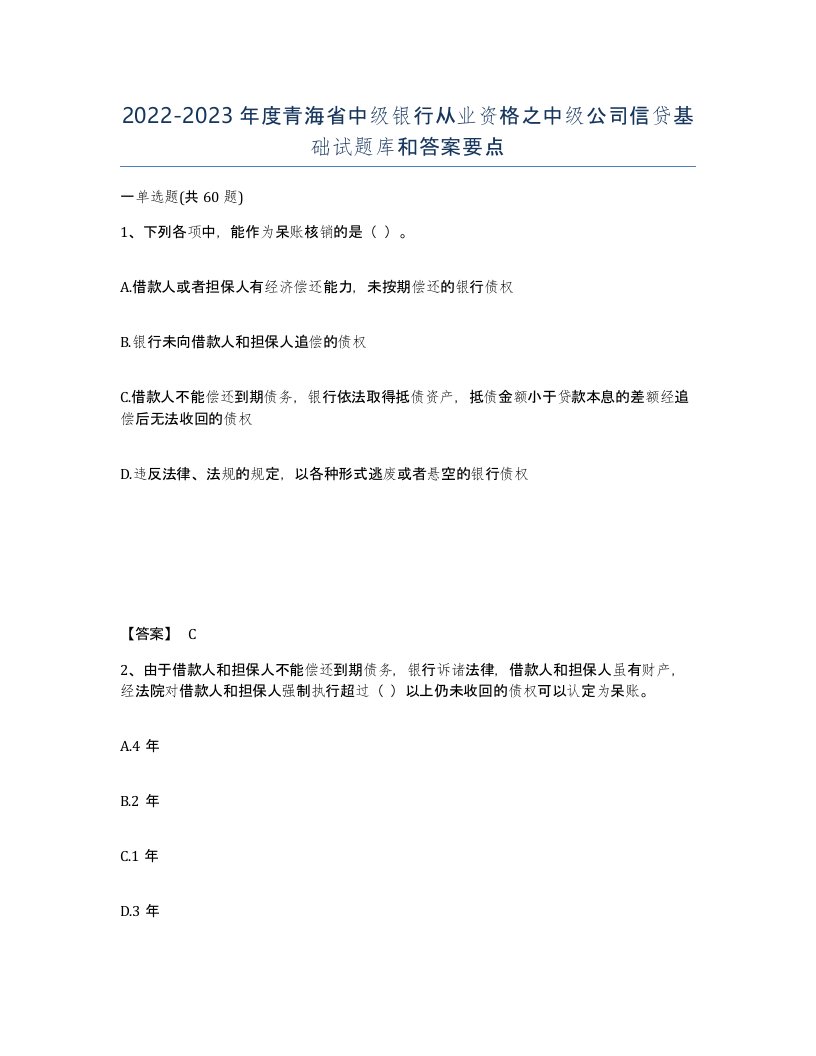 2022-2023 年度青海省中级银行从业资格之中级公司信贷基础试题库和答案要点

一单选题(共 60 题)

1、下列各项中，能作为呆账核销的是（ ）。

A.借款人或者担保人有经济偿还能力，未按期偿还的银行债权

B.银行未向借款人和担保人追偿的债权

C.借款人不能偿还到期债务，银行依法取得抵债资产，抵债金额小于贷款本息的差额经追偿后无法收回的债权

D.违反法律、法规的规定，以各种形式逃废或者悬空的银行债权

【答案】 C

2、由于借款人和担保人不能偿还到期债务，银行诉诸法律，借款人和担保人虽有财产，经法院对借款人和担保人强制执行超过（ ）以上仍未收回的债权可以认定为呆账。

A.4 年

B.2 年

C.1 年

D.3 年